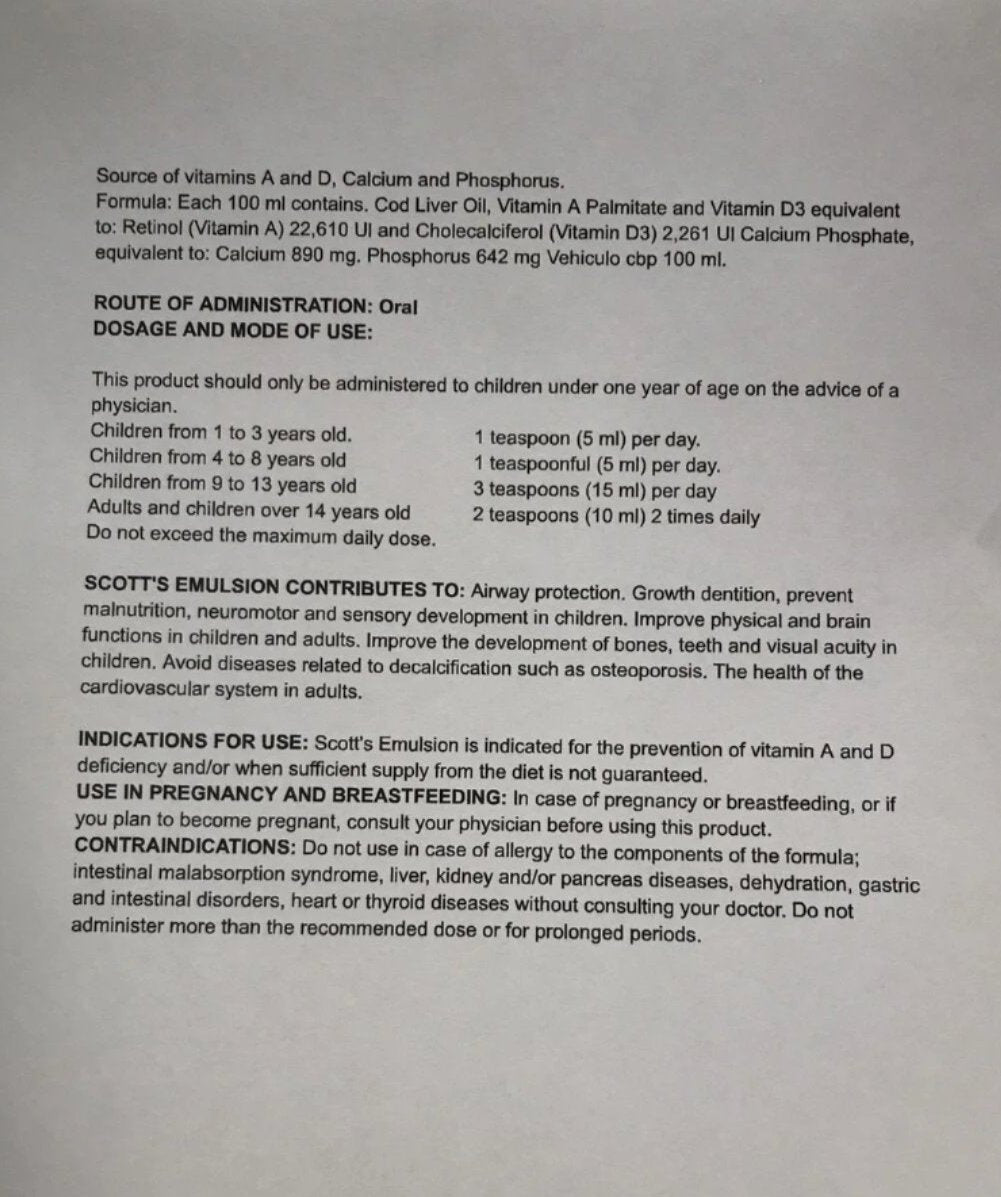 Source of vitamins A and D, Calcium and Phosphorus.
Formula: Each 100 ml contains. Cod Liver Oil, Vitamin A Palmitate and Vitamin D3 equivalent to: Retinol (Vitamin A) 22,610 UI and Cholecalciferol (Vitamin D3) 2,261 UI Calcium Phosphate, equivalent to: Calcium 890 mg. Phosphorus 642 mg Vehiculo cbp 100 ml.

ROUTE OF ADMINISTRATION: Oral
DOSAGE AND MODE OF USE:

This product should only be administered to children under one year of age on the advice of a physician.

| | |
|---|---|
| Children from 1 to 3 years old. | 1 teaspoon (5 ml) per day. |
| Children from 4 to 8 years old | 1 teaspoonful (5 ml) per day. |
| Children from 9 to 13 years old | 3 teaspoons (15 ml) per day |
| Adults and children over 14 years old | 2 teaspoons (10 ml) 2 times daily |

Do not exceed the maximum daily dose.

SCOTT'S EMULSION CONTRIBUTES TO: Airway protection. Growth dentition, prevent malnutrition, neuromotor and sensory development in children. Improve physical and brain functions in children and adults. Improve the development of bones, teeth and visual acuity in children. Avoid diseases related to decalcification such as osteoporosis. The health of the cardiovascular system in adults.

INDICATIONS FOR USE: Scott's Emulsion is indicated for the prevention of vitamin A and D deficiency and/or when sufficient supply from the diet is not guaranteed.
USE IN PREGNANCY AND BREASTFEEDING: In case of pregnancy or breastfeeding, or if you plan to become pregnant, consult your physician before using this product.
CONTRAINDICATIONS: Do not use in case of allergy to the components of the formula; intestinal malabsorption syndrome, liver, kidney and/or pancreas diseases, dehydration, gastric and intestinal disorders, heart or thyroid diseases without consulting your doctor. Do not administer more than the recommended dose or for prolonged periods.